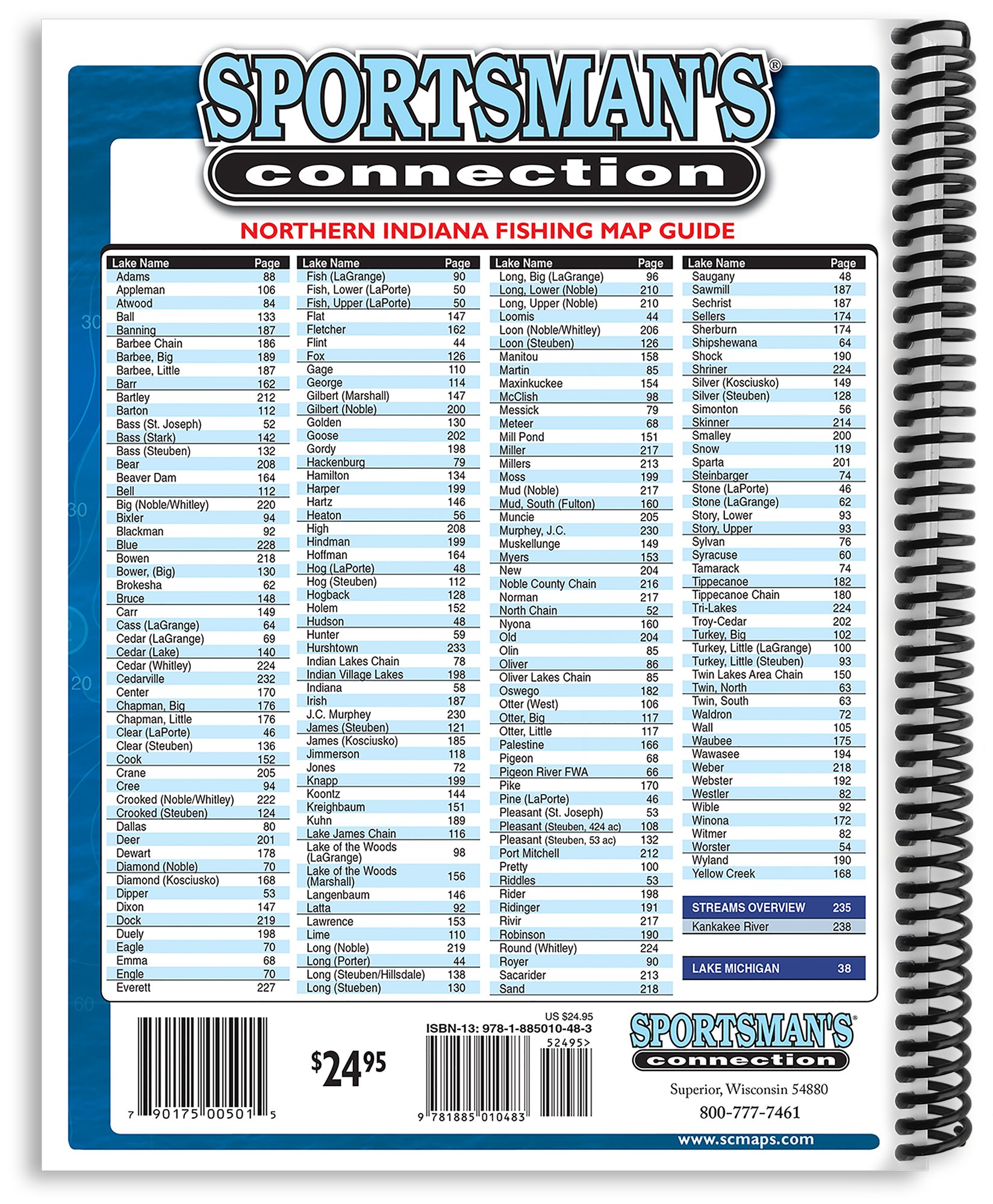 SPORTSMAN'S®
connection

NORTHERN INDIANA FISHING MAP GUIDE

| Lake Name | Page |
|---|---|
| Adams | 88 |
| Appleman | 106 |
| Atwood | 84 |
| Ball | 133 |
| Banning | 187 |
| Barbee Chain | 186 |
| Barbee, Big | 189 |
| Barbee, Little | 187 |
| Barr | 162 |
| Bartley | 212 |
| Barton | 112 |
| Bass (St. Joseph) | 52 |
| Bass (Stark) | 142 |
| Bass (Steuben) | 132 |
| Bear | 208 |
| Beaver Dam | 164 |
| Bell | 112 |
| Big (Noble/Whitley) | 220 |
| Bixler | 94 |
| Blackman | 92 |
| Blue | 228 |
| Bowen | 218 |
| Bower, (Big) | 130 |
| Brokesha | 62 |
| Bruce | 148 |
| Carr | 149 |
| Cass (LaGrange) | 64 |
| Cedar (LaGrange) | 69 |
| Cedar (Lake) | 140 |
| Cedar (Whitley) | 224 |
| Cedarville | 232 |
| Center | 170 |
| Chapman, Big | 176 |
| Chapman, Little | 176 |
| Clear (LaPorte) | 46 |
| Clear (Steuben) | 136 |
| Cook | 152 |
| Crane | 205 |
| Cree | 94 |
| Crooked (Noble/Whitley) | 222 |
| Crooked (Steuben) | 124 |
| Dallas | 80 |
| Deer | 201 |
| Dewart | 178 |
| Diamond (Noble) | 70 |
| Diamond (Kosciusko) | 168 |
| Dipper | 53 |
| Dixon | 147 |
| Dock | 219 |
| Duely | 198 |
| Eagle | 70 |
| Emma | 68 |
| Engle | 70 |
| Everett | 227 |

| Lake Name | Page |
|---|---|
| Fish (LaGrange) | 90 |
| Fish, Lower (LaPorte) | 50 |
| Fish, Upper (LaPorte) | 50 |
| Flat | 147 |
| Fletcher | 162 |
| Flint | 44 |
| Fox | 126 |
| Gage | 110 |
| George | 114 |
| Gilbert (Marshall) | 147 |
| Gilbert (Noble) | 200 |
| Golden | 130 |
| Goose | 202 |
| Gordy | 198 |
| Hackenburg | 79 |
| Hamilton | 134 |
| Harper | 199 |
| Hartz | 146 |
| Heaton | 56 |
| High | 208 |
| Hindman | 199 |
| Hoffman | 164 |
| Hog (LaPorte) | 48 |
| Hog (Steuben) | 112 |
| Hogback | 128 |
| Holem | 152 |
| Hudson | 48 |
| Hunter | 59 |
| Hurshtown | 233 |
| Indian Lakes Chain | 78 |
| Indian Village Lakes | 198 |
| Indiana | 58 |
| Irish | 187 |
| J.C. Murphey | 230 |
| James (Steuben) | 121 |
| James (Kosciusko) | 185 |
| Jimmerson | 118 |
| Jones | 72 |
| Knapp | 199 |
| Koontz | 144 |
| Kreighbaum | 151 |
| Kuhn | 189 |
| Lake James Chain | 116 |
| Lake of the Woods (LaGrange) | 98 |
| Lake of the Woods (Marshall) | 156 |
| Langenbaum | 146 |
| Latta | 92 |
| Lawrence | 153 |
| Lime | 110 |
| Long (Noble) | 219 |
| Long (Porter) | 44 |
| Long (Steuben/Hillsdale) | 138 |
| Long (Stueben) | 130 |

| Lake Name | Page |
|---|---|
| Long, Big (LaGrange) | 96 |
| Long, Lower (Noble) | 210 |
| Long, Upper (Noble) | 210 |
| Loomis | 44 |
| Loon (Noble/Whitley) | 206 |
| Loon (Steuben) | 126 |
| Manitou | 158 |
| Martin | 85 |
| Maxinkuckee | 154 |
| McClish | 98 |
| Messick | 79 |
| Meteer | 68 |
| Mill Pond | 151 |
| Miller | 217 |
| Millers | 213 |
| Moss | 199 |
| Mud (Noble) | 217 |
| Mud, South (Fulton) | 160 |
| Muncie | 205 |
| Murphey, J.C. | 230 |
| Muskellunge | 149 |
| Myers | 153 |
| New | 204 |
| Noble County Chain | 216 |
| Norman | 217 |
| North Chain | 52 |
| Nyona | 160 |
| Old | 204 |
| Olin | 85 |
| Oliver | 86 |
| Oliver Lakes Chain | 85 |
| Oswego | 182 |
| Otter (West) | 106 |
| Otter, Big | 117 |
| Otter, Little | 117 |
| Palestine | 166 |
| Pigeon | 68 |
| Pigeon River FWA | 66 |
| Pike | 170 |
| Pine (LaPorte) | 46 |
| Pleasant (St. Joseph) | 53 |
| Pleasant (Steuben, 424 ac) | 108 |
| Pleasant (Steuben, 53 ac) | 132 |
| Port Mitchell | 212 |
| Pretty | 100 |
| Riddles | 53 |
| Rider | 198 |
| Ridinger | 191 |
| Rivir | 217 |
| Robinson | 190 |
| Round (Whitley) | 224 |
| Royer | 90 |
| Sacarider | 213 |
| Sand | 218 |

| Lake Name | Page |
|---|---|
| Saugany | 48 |
| Sawmill | 187 |
| Sechrist | 187 |
| Sellers | 174 |
| Sherburn | 174 |
| Shipshewana | 64 |
| Shock | 190 |
| Shriner | 224 |
| Silver (Kosciusko) | 149 |
| Silver (Steuben) | 128 |
| Simonton | 56 |
| Skinner | 214 |
| Smalley | 200 |
| Snow | 119 |
| Sparta | 201 |
| Steinbarger | 74 |
| Stone (LaPorte) | 46 |
| Stone (LaGrange) | 62 |
| Story, Lower | 93 |
| Story, Upper | 93 |
| Sylvan | 76 |
| Syracuse | 60 |
| Tamarack | 74 |
| Tippecanoe | 182 |
| Tippecanoe Chain | 180 |
| Tri-Lakes | 224 |
| Troy-Cedar | 202 |
| Turkey, Big | 102 |
| Turkey, Little (LaGrange) | 100 |
| Turkey, Little (Steuben) | 93 |
| Twin Lakes Area Chain | 150 |
| Twin, North | 63 |
| Twin, South | 63 |
| Waldron | 72 |
| Wall | 105 |
| Waubee | 175 |
| Wawasee | 194 |
| Weber | 218 |
| Webster | 192 |
| Westler | 82 |
| Wible | 92 |
| Winona | 172 |
| Witmer | 82 |
| Worster | 54 |
| Wyland | 190 |
| Yellow Creek | 168 |

| STREAMS OVERVIEW | 235 |
|---|---|
| Kankakee River | 238 |

| LAKE MICHIGAN | 38 |
|---|---|

7 90175 00501 5

$24.95

US $24.95
ISBN-13: 978-1-885010-48-3
52495>
9 781885 010483

SPORTSMAN'S®
connection
Superior, Wisconsin 54880
800-777-7461

www.scmaps.com